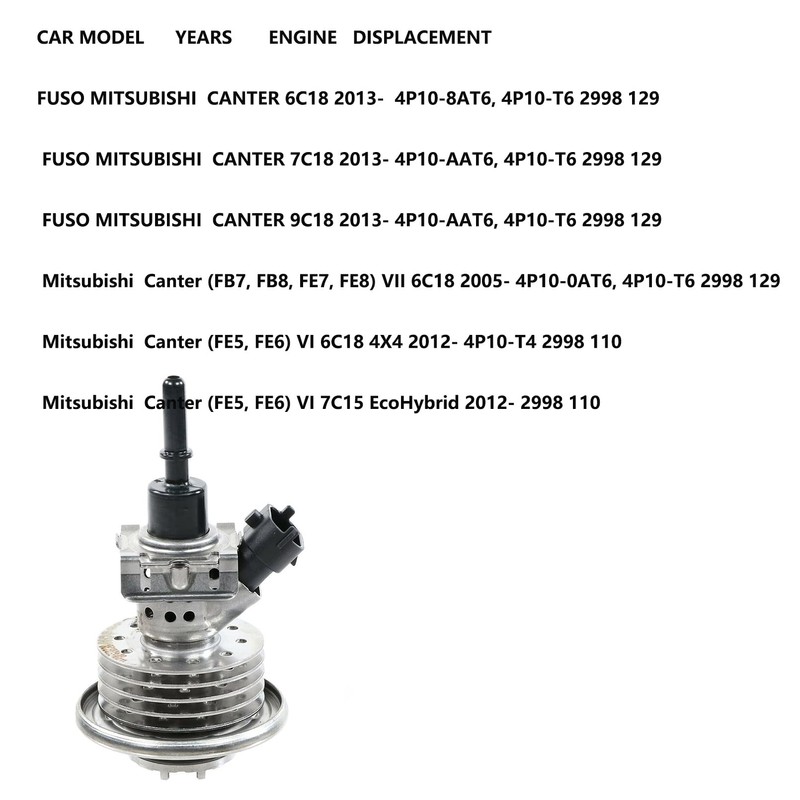 CAR MODEL YEARS ENGINE DISPLACEMENT

FUSO MITSUBISHI CANTER 6C18 2013- 4P10-8AT6, 4P10-T6 2998 129

FUSO MITSUBISHI CANTER 7C18 2013- 4P10-AAT6, 4P10-T6 2998 129

FUSO MITSUBISHI CANTER 9C18 2013- 4P10-AAT6, 4P10-T6 2998 129

Mitsubishi Canter (FB7, FB8, FE7, FE8) VII 6C18 2005- 4P10-0AT6, 4P10-T6 2998 129

Mitsubishi Canter (FE5, FE6) VI 6C18 4X4 2012- 4P10-T4 2998 110

Mitsubishi Canter (FE5, FE6) VI 7C15 EcoHybrid 2012- 2998 110